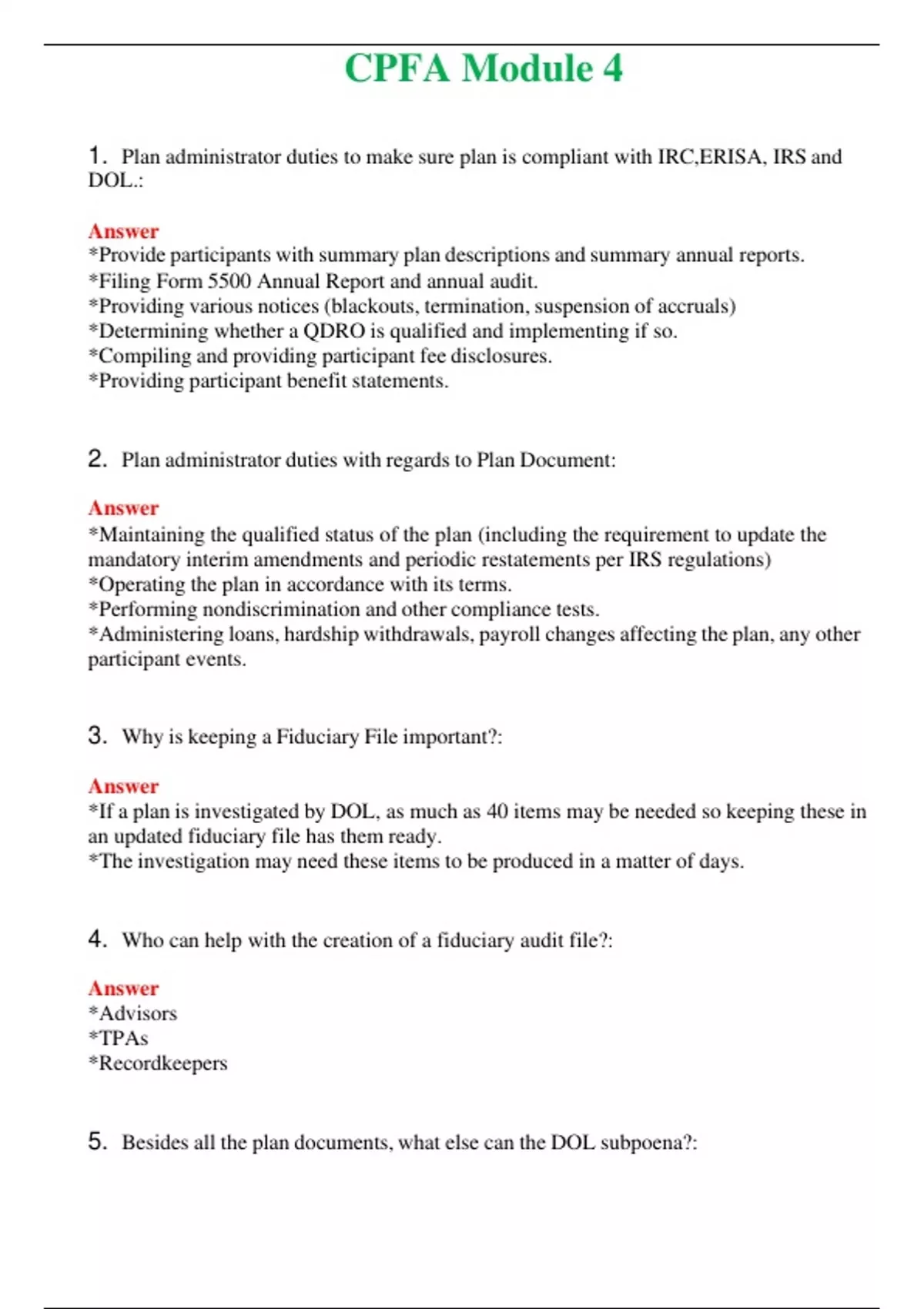 CPFA Module 4

1. Plan administrator duties to make sure plan is compliant with IRC,ERISA, IRS and DOL.:

Answer
*Provide participants with summary plan descriptions and summary annual reports.
*Filing Form 5500 Annual Report and annual audit.
*Providing various notices (blackouts, termination, suspension of accruals)
*Determining whether a QDRO is qualified and implementing if so.
*Compiling and providing participant fee disclosures.
*Providing participant benefit statements.

2. Plan administrator duties with regards to Plan Document:

Answer
*Maintaining the qualified status of the plan (including the requirement to update the mandatory interim amendments and periodic restatements per IRS regulations)
*Operating the plan in accordance with its terms.
*Performing nondiscrimination and other compliance tests.
*Administering loans, hardship withdrawals, payroll changes affecting the plan, any other participant events.

3. Why is keeping a Fiduciary File important?:

Answer
*If a plan is investigated by DOL, as much as 40 items may be needed so keeping these in an updated fiduciary file has them ready.
*The investigation may need these items to be produced in a matter of days.

4. Who can help with the creation of a fiduciary audit file?:

Answer
*Advisors
*TPAs
*Recordkeepers

5. Besides all the plan documents, what else can the DOL subpoena?: